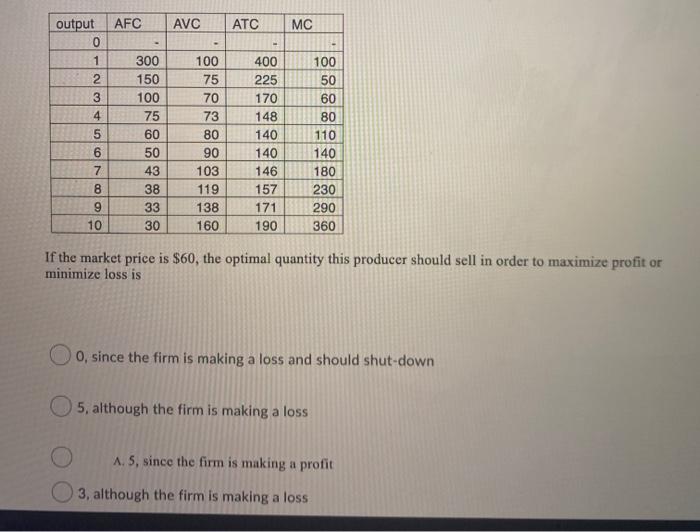 | output | AFC | AVC | ATC | MC |
|---|---|---|---|---|
| 0 | - | - | - | - |
| 1 | 300 | 100 | 400 | 100 |
| 2 | 150 | 75 | 225 | 50 |
| 3 | 100 | 70 | 170 | 60 |
| 4 | 75 | 73 | 148 | 80 |
| 5 | 60 | 80 | 140 | 110 |
| 6 | 50 | 90 | 140 | 140 |
| 7 | 43 | 103 | 146 | 180 |
| 8 | 38 | 119 | 157 | 230 |
| 9 | 33 | 138 | 171 | 290 |
| 10 | 30 | 160 | 190 | 360 |

If the market price is $60, the optimal quantity this producer should sell in order to maximize profit or minimize loss is

0, since the firm is making a loss and should shut-down

5, although the firm is making a loss

A. 5, since the firm is making a profit

3, although the firm is making a loss